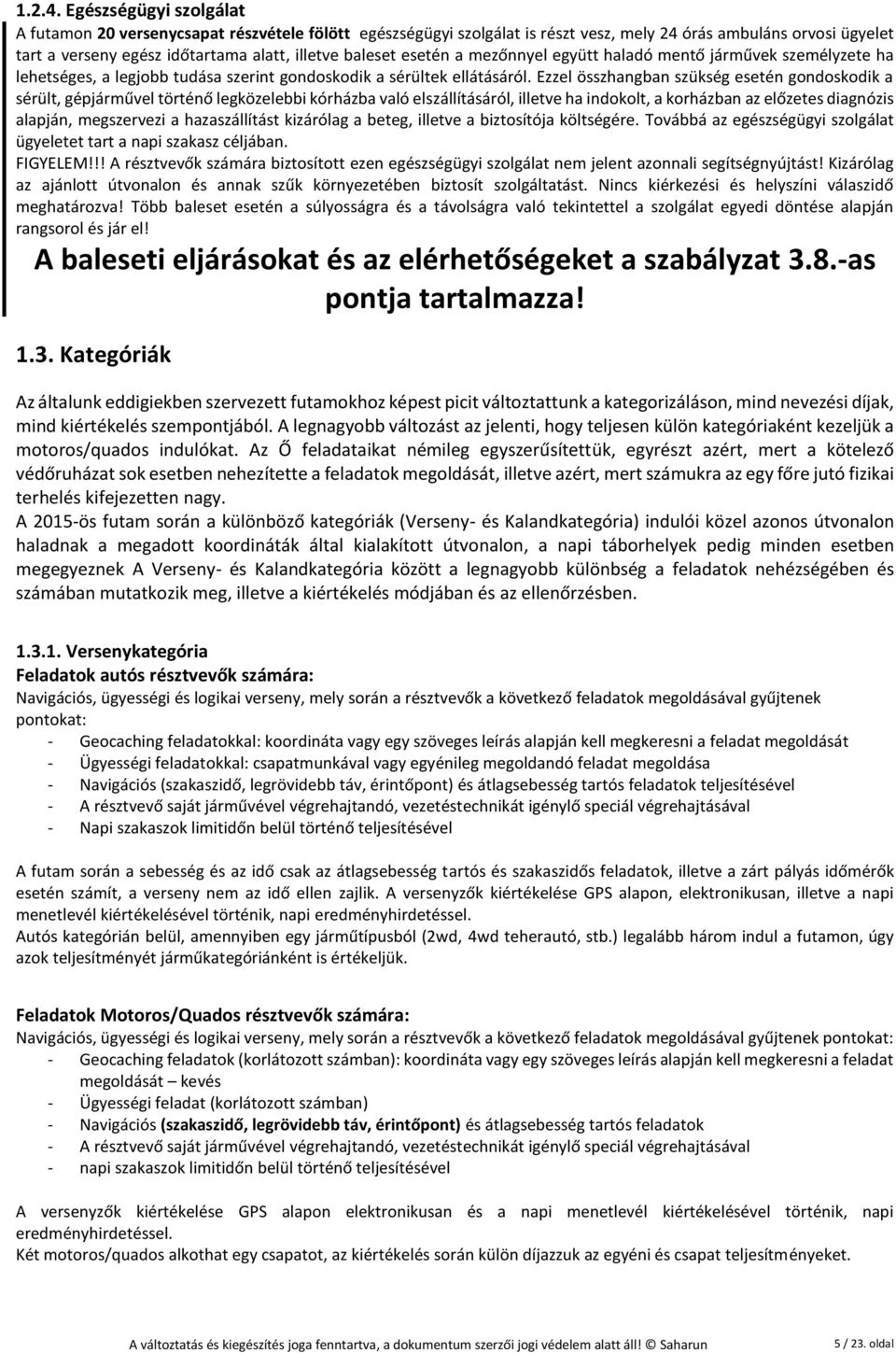 1.2.4. Egészségügyi szolgálat

A futamon 20 versenycsapat részvétele fölött egészségügyi szolgálat is részt vesz, mely 24 órás ambuláns orvosi ügyelet tart a verseny egész időtartama alatt, illetve baleset esetén a mezőnnyel együtt haladó mentő járművek személyzete ha lehetséges, a legjobb tudása szerint gondoskodik a sérültek ellátásáról. Ezzel összhangban szükség esetén gondoskodik a sérült, gépjárművel történő legközelebbi kórházba való elszállításáról, illetve ha indokolt, a korházban az előzetes diagnózis alapján, megszervezi a hazaszállítást kizárólag a beteg, illetve a biztosítója költségére. Továbbá az egészségügyi szolgálat ügyeletet tart a napi szakasz céljában.

FIGYELEM!!! A résztvevők számára biztosított ezen egészségügyi szolgálat nem jelent azonnali segítségnyújtást! Kizárólag az ajánlott útvonalon és annak szűk környezetében biztosít szolgáltatást. Nincs kiérkezési és helyszíni válaszidő meghatározva! Több baleset esetén a súlyosságra és a távolságra való tekintettel a szolgálat egyedi döntése alapján rangsorol és jár el!

A baleseti eljárásokat és az elérhetőségeket a szabályzat 3.8.-as pontja tartalmazza!

1.3. Kategóriák

Az általunk eddigiekben szervezett futamokhoz képest picit változtattunk a kategorizáláson, mind nevezési díjak, mind kiértékelés szempontjából. A legnagyobb változást az jelenti, hogy teljesen külön kategóriaként kezeljük a motoros/quados indulókat. Az Ő feladataikat némileg egyszerűsítettük, egyrészt azért, mert a kötelező védőruházat sok esetben nehezítette a feladatok megoldását, illetve azért, mert számukra az egy főre jutó fizikai terhelés kifejezetten nagy.

A 2015-ös futam során a különböző kategóriák (Verseny- és Kalandkategória) indulói közel azonos útvonalon haladnak a megadott koordináták által kialakított útvonalon, a napi táborhelyek pedig minden esetben megegyeznek A Verseny- és Kalandkategória között a legnagyobb különbség a feladatok nehézségében és számában mutatkozik meg, illetve a kiértékelés módjában és az ellenőrzésben.

1.3.1. Versenykategória

Feladatok autós résztvevők számára:

Navigációs, ügyességi és logikai verseny, mely során a résztvevők a következő feladatok megoldásával gyűjtenek pontokat:
- Geocaching feladatokkal: koordináta vagy egy szöveges leírás alapján kell megkeresni a feladat megoldását
- Ügyességi feladatokkal: csapatmunkával vagy egyénileg megoldandó feladat megoldása
- Navigációs (szakaszidő, legrövidebb táv, érintőpont) és átlagsebesség tartós feladatok teljesítésével
- A résztvevő saját járművével végrehajtandó, vezetéstechnikát igénylő speciál végrehajtásával
- Napi szakaszok limitidőn belül történő teljesítésével

A futam során a sebesség és az idő csak az átlagsebesség tartós és szakaszidős feladatok, illetve a zárt pályás időmérők esetén számít, a verseny nem az idő ellen zajlik. A versenyzők kiértékelése GPS alapon, elektronikusan, illetve a napi menetlevél kiértékelésével történik, napi eredményhirdetéssel.

Autós kategórián belül, amennyiben egy járműtípusból (2wd, 4wd teherautó, stb.) legalább három indul a futamon, úgy azok teljesítményét járműkategóriánként is értékeljük.

Feladatok Motoros/Quados résztvevők számára:

Navigációs, ügyességi és logikai verseny, mely során a résztvevők a következő feladatok megoldásával gyűjtenek pontokat:
- Geocaching feladatok (korlátozott számban): koordináta vagy egy szöveges leírás alapján kell megkeresni a feladat megoldását – kevés
- Ügyességi feladat (korlátozott számban)
- Navigációs (szakaszidő, legrövidebb táv, érintőpont) és átlagsebesség tartós feladatok
- A résztvevő saját járművével végrehajtandó, vezetéstechnikát igénylő speciál végrehajtásával
- napi szakaszok limitidőn belül történő teljesítésével

A versenyzők kiértékelése GPS alapon elektronikusan és a napi menetlevél kiértékelésével történik, napi eredményhirdetéssel.

Két motoros/quados alkothat egy csapatot, az kiértékelés során külön díjazzuk az egyéni és csapat teljesítményeket.

A változtatás és kiegészítés joga fenntartva, a dokumentum szerzői jogi védelem alatt áll! © Saharun 5 / 23. oldal